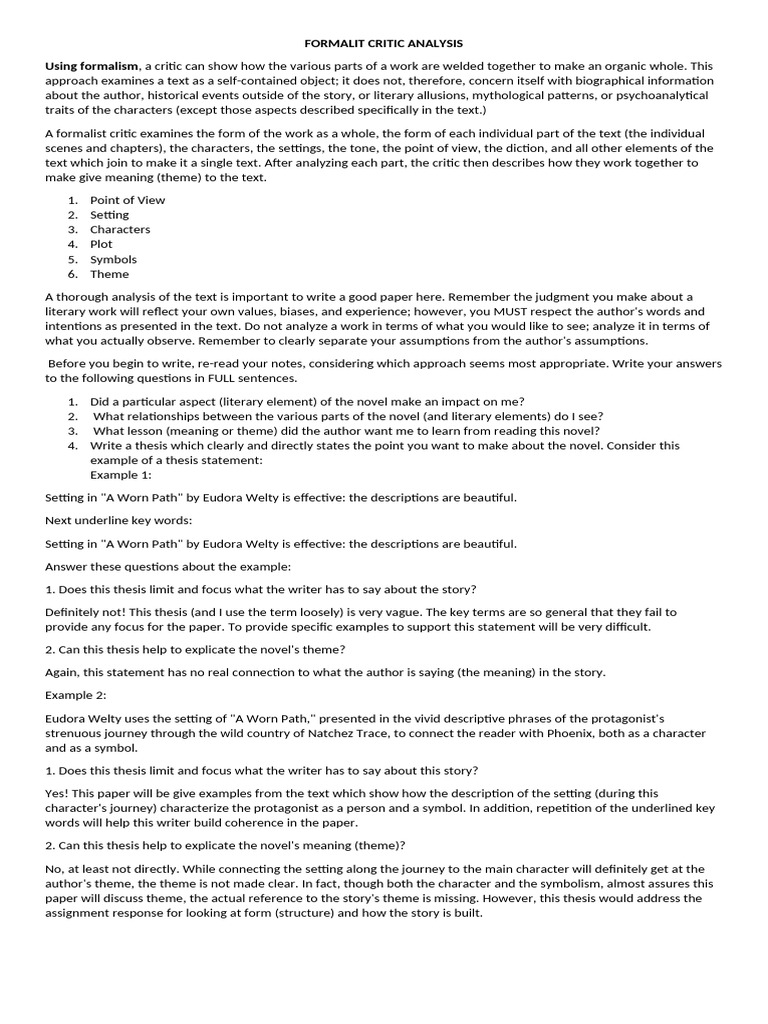 FORMALIT CRITIC ANALYSIS

Using formalism, a critic can show how the various parts of a work are welded together to make an organic whole. This approach examines a text as a self-contained object; it does not, therefore, concern itself with biographical information about the author, historical events outside of the story, or literary allusions, mythological patterns, or psychoanalytical traits of the characters (except those aspects described specifically in the text.)

A formalist critic examines the form of the work as a whole, the form of each individual part of the text (the individual scenes and chapters), the characters, the settings, the tone, the point of view, the diction, and all other elements of the text which join to make it a single text. After analyzing each part, the critic then describes how they work together to make give meaning (theme) to the text.

1. Point of View
2. Setting
3. Characters
4. Plot
5. Symbols
6. Theme

A thorough analysis of the text is important to write a good paper here. Remember the judgment you make about a literary work will reflect your own values, biases, and experience; however, you MUST respect the author's words and intentions as presented in the text. Do not analyze a work in terms of what you would like to see; analyze it in terms of what you actually observe. Remember to clearly separate your assumptions from the author's assumptions.

Before you begin to write, re-read your notes, considering which approach seems most appropriate. Write your answers to the following questions in FULL sentences.

1. Did a particular aspect (literary element) of the novel make an impact on me?
2. What relationships between the various parts of the novel (and literary elements) do I see?
3. What lesson (meaning or theme) did the author want me to learn from reading this novel?
4. Write a thesis which clearly and directly states the point you want to make about the novel. Consider this example of a thesis statement:
Example 1:

Setting in "A Worn Path" by Eudora Welty is effective: the descriptions are beautiful.

Next underline key words:

Setting in "A Worn Path" by Eudora Welty is effective: the descriptions are beautiful.

Answer these questions about the example:

1. Does this thesis limit and focus what the writer has to say about the story?

Definitely not! This thesis (and I use the term loosely) is very vague. The key terms are so general that they fail to provide any focus for the paper. To provide specific examples to support this statement will be very difficult.

2. Can this thesis help to explicate the novel's theme?

Again, this statement has no real connection to what the author is saying (the meaning) in the story.

Example 2:

Eudora Welty uses the setting of "A Worn Path," presented in the vivid descriptive phrases of the protagonist's strenuous journey through the wild country of Natchez Trace, to connect the reader with Phoenix, both as a character and as a symbol.

1. Does this thesis limit and focus what the writer has to say about this story?

Yes! This paper will be give examples from the text which show how the description of the setting (during this character's journey) characterize the protagonist as a person and a symbol. In addition, repetition of the underlined key words will help this writer build coherence in the paper.

2. Can this thesis help to explicate the novel's meaning (theme)?

No, at least not directly. While connecting the setting along the journey to the main character will definitely get at the author's theme, the theme is not made clear. In fact, though both the character and the symbolism, almost assures this paper will discuss theme, the actual reference to the story's theme is missing. However, this thesis would address the assignment response for looking at form (structure) and how the story is built.